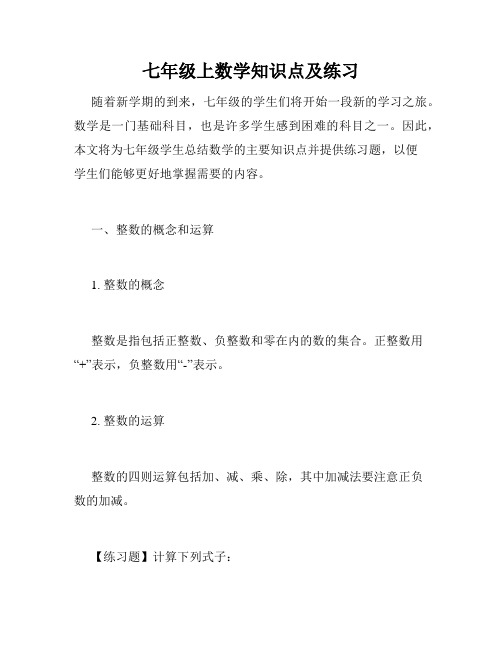 七年级上数学知识点及练习

随着新学期的到来，七年级的学生们将开始一段新的学习之旅。数学是一门基础科目，也是许多学生感到困难的科目之一。因此，本文将为七年级学生总结数学的主要知识点并提供练习题，以便学生们能够更好地掌握需要的内容。

一、整数的概念和运算

1. 整数的概念

整数是指包括正整数、负整数和零在内的数的集合。正整数用“+”表示，负整数用“-”表示。

2. 整数的运算

整数的四则运算包括加、减、乘、除，其中加减法要注意正负数的加减。

【练习题】计算下列式子：